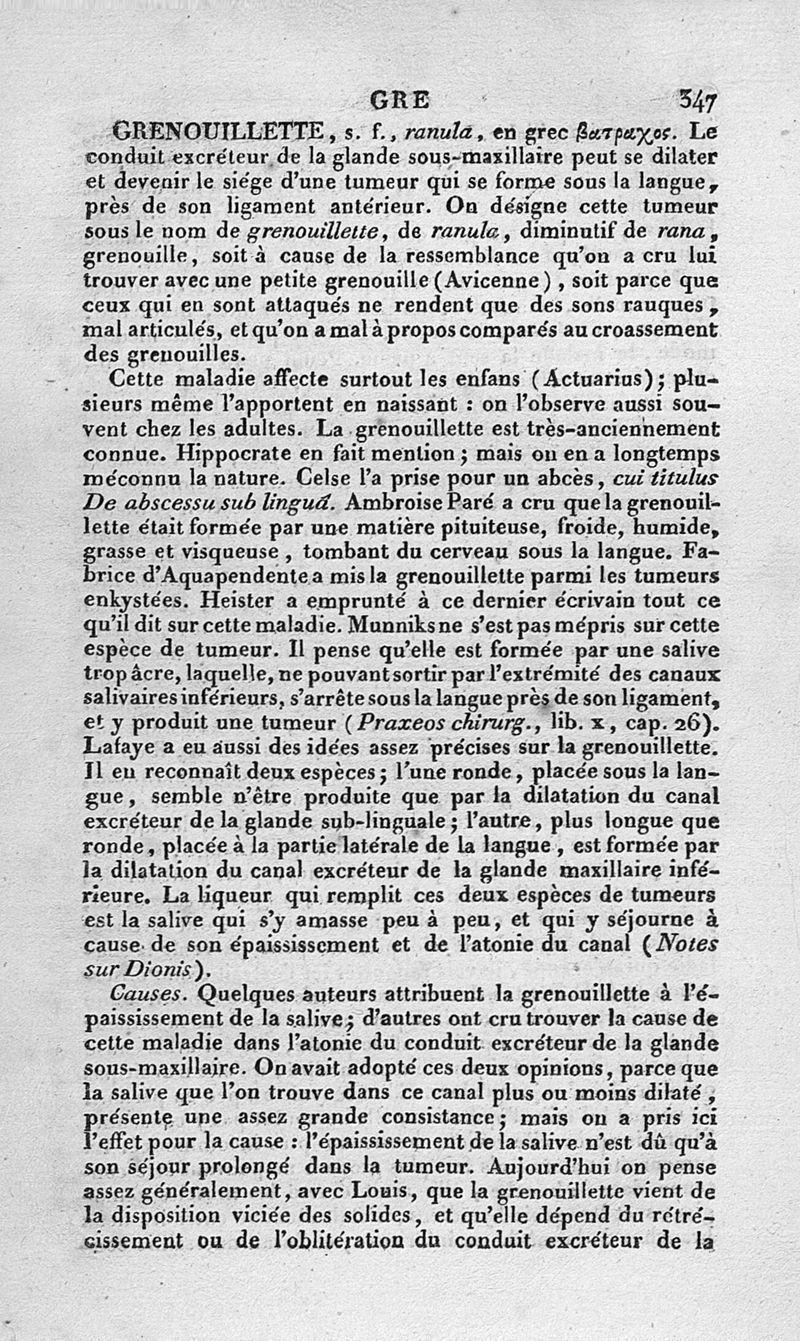 GRE 347

GRENOUILLETTE, s. f., ranula, en grec βατραχος. Le conduit excréteur de la glande sous-maxillaire peut se dilater et devenir le siége d'une tumeur qui se forme sous la langue, près de son ligament antérieur. On désigne cette tumeur sous le nom de grenouillette, de ranula, diminutif de rana, grenouille, soit à cause de la ressemblance qu'on a cru lui trouver avec une petite grenouille (Avicenne), soit parce que ceux qui en sont attaqués ne rendent que des sons rauques, mal articulés, et qu'on a mal à propos comparés au croassement des grenouilles.

Cette maladie affecte surtout les enfans (Actuarius); plusieurs même l'apportent en naissant : on l'observe aussi souvent chez les adultes. La grenouillette est très-anciennement connue. Hippocrate en fait mention; mais on en a longtemps méconnu la nature. Celse l'a prise pour un abcès, cui titulus De abscessu sub linguâ. Ambroise Paré a cru que la grenouillette était formée par une matière pituiteuse, froide, humide, grasse et visqueuse, tombant du cerveau sous la langue. Fabrice d'Aquapendente a mis la grenouillette parmi les tumeurs enkystées. Heister a emprunté à ce dernier écrivain tout ce qu'il dit sur cette maladie. Munniks ne s'est pas mépris sur cette espèce de tumeur. Il pense qu'elle est formée par une salive trop âcre, laquelle, ne pouvant sortir par l'extrémité des canaux salivaires inférieurs, s'arrête sous la langue près de son ligament, et y produit une tumeur (Praxeos chirurg., lib. x, cap. 26). Lafaye a eu aussi des idées assez précises sur la grenouillette. Il en reconnaît deux espèces; l'une ronde, placée sous la langue, semble n'être produite que par la dilatation du canal excréteur de la glande sub-linguale; l'autre, plus longue que ronde, placée à la partie latérale de la langue, est formée par la dilatation du canal excréteur de la glande maxillaire inférieure. La liqueur qui remplit ces deux espèces de tumeurs est la salive qui s'y amasse peu à peu, et qui y séjourne à cause de son épaississement et de l'atonie du canal (Notes sur Dionis).

Causes. Quelques auteurs attribuent la grenouillette à l'épaississement de la salive; d'autres ont cru trouver la cause de cette maladie dans l'atonie du conduit excréteur de la glande sous-maxillaire. On avait adopté ces deux opinions, parce que la salive que l'on trouve dans ce canal plus ou moins dilaté, présente une assez grande consistance; mais on a pris ici l'effet pour la cause : l'épaississement de la salive n'est dû qu'à son séjour prolongé dans la tumeur. Aujourd'hui on pense assez généralement, avec Louis, que la grenouillette vient de la disposition viciée des solides, et qu'elle dépend du rétrécissement ou de l'oblitération du conduit excréteur de la